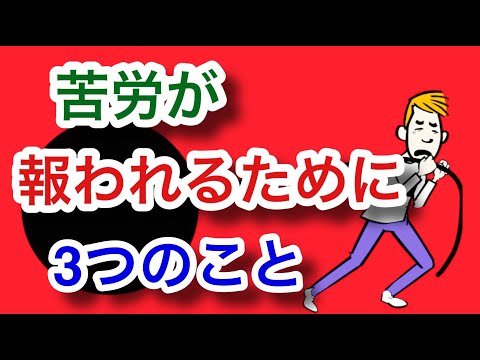 苦労が
報われるために
3つのこと